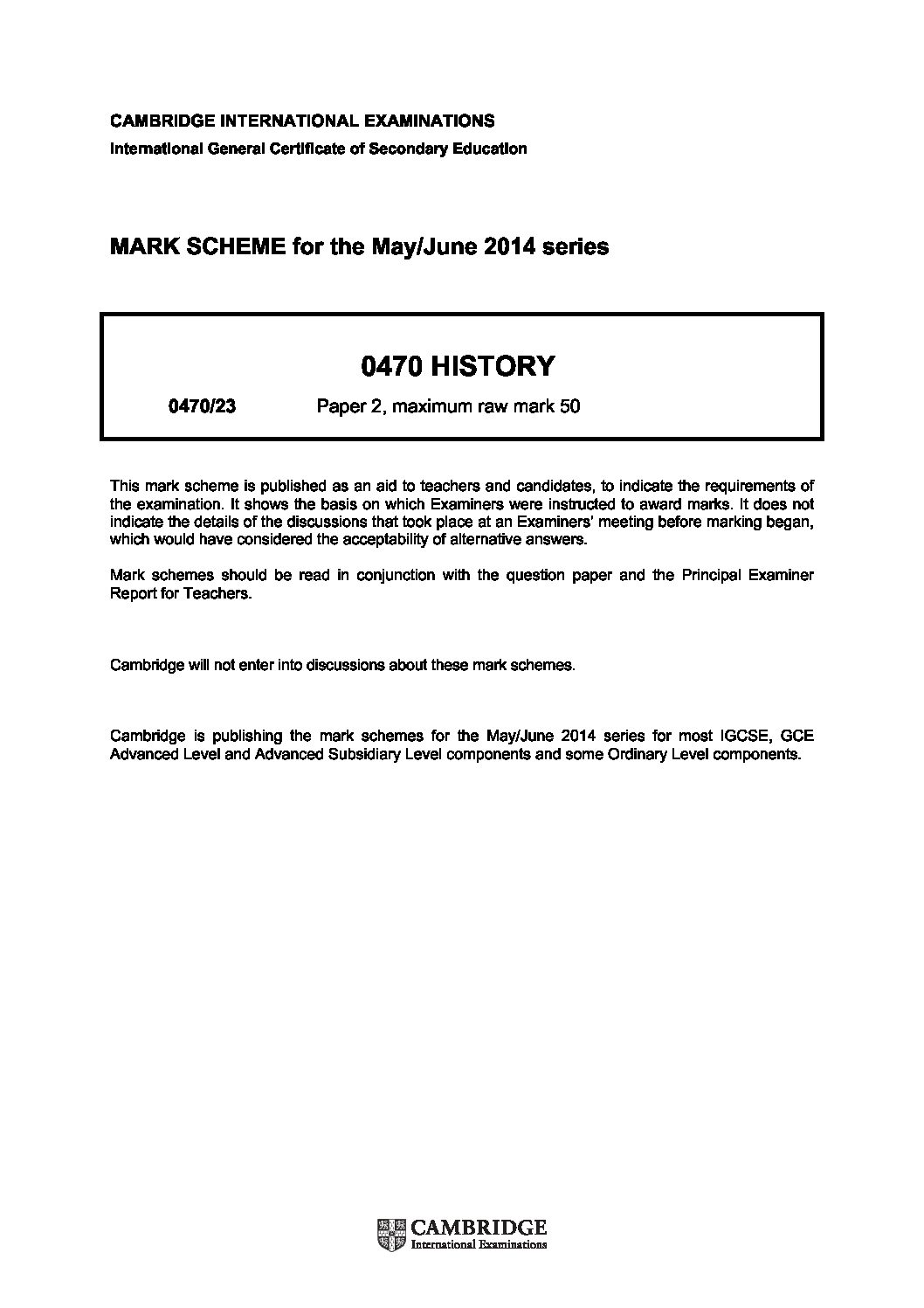 CAMBRIDGE INTERNATIONAL EXAMINATIONS
International General Certificate of Secondary Education

MARK SCHEME for the May/June 2014 series

0470 HISTORY

0470/23 Paper 2, maximum raw mark 50

This mark scheme is published as an aid to teachers and candidates, to indicate the requirements of the examination. It shows the basis on which Examiners were instructed to award marks. It does not indicate the details of the discussions that took place at an Examiners' meeting before marking began, which would have considered the acceptability of alternative answers.

Mark schemes should be read in conjunction with the question paper and the Principal Examiner Report for Teachers.

Cambridge will not enter into discussions about these mark schemes.

Cambridge is publishing the mark schemes for the May/June 2014 series for most IGCSE, GCE Advanced Level and Advanced Subsidiary Level components and some Ordinary Level components.

CAMBRIDGE
International Examinations